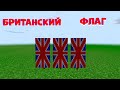 БРИТАНСКИЙ ФЛАГ